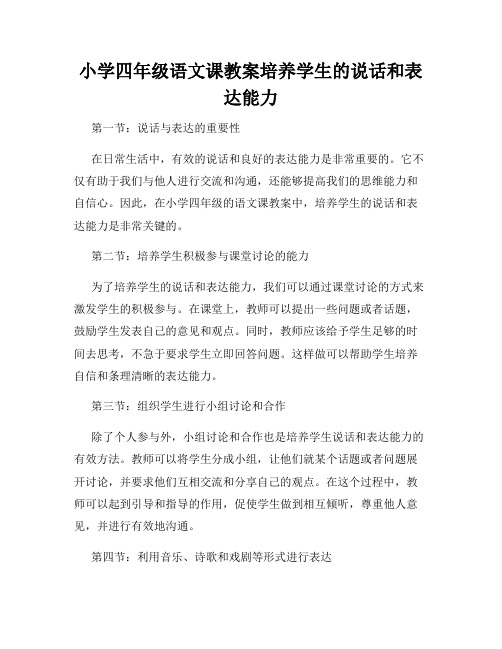 小学四年级语文课教案培养学生的说话和表达能力

第一节：说话与表达的重要性

在日常生活中，有效的说话和良好的表达能力是非常重要的。它不仅有助于我们与他人进行交流和沟通，还能够提高我们的思维能力和自信心。因此，在小学四年级的语文课教案中，培养学生的说话和表达能力是非常关键的。

第二节：培养学生积极参与课堂讨论的能力

为了培养学生的说话和表达能力，我们可以通过课堂讨论的方式来激发学生的积极参与。在课堂上，教师可以提出一些问题或者话题，鼓励学生发表自己的意见和观点。同时，教师应该给予学生足够的时间去思考，不急于要求学生立即回答问题。这样做可以帮助学生培养自信和条理清晰的表达能力。

第三节：组织学生进行小组讨论和合作

除了个人参与外，小组讨论和合作也是培养学生说话和表达能力的有效方法。教师可以将学生分成小组，让他们就某个话题或者问题展开讨论，并要求他们互相交流和分享自己的观点。在这个过程中，教师可以起到引导和指导的作用，促使学生做到相互倾听，尊重他人意见，并进行有效地沟通。

第四节：利用音乐、诗歌和戏剧等形式进行表达